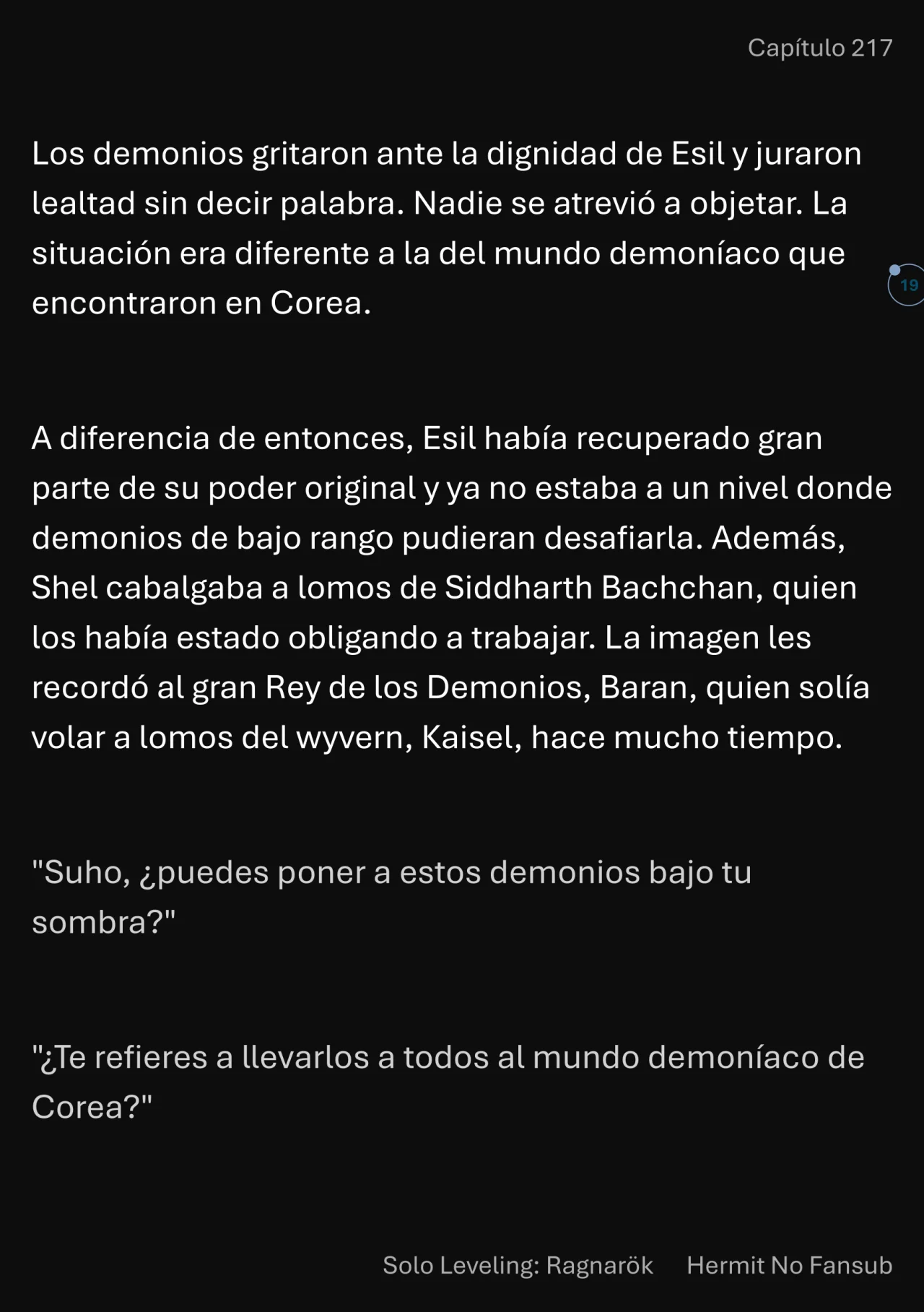 Capítulo 217

Los demonios gritaron ante la dignidad de Esil y juraron lealtad sin decir palabra. Nadie se atrevió a objetar. La situación era diferente a la del mundo demoníaco que encontraron en Corea.

19

A diferencia de entonces, Esil había recuperado gran parte de su poder original y ya no estaba a un nivel donde demonios de bajo rango pudieran desafiarla. Además, Shel cabalgaba a lomos de Siddharth Bachchan, quien los había estado obligando a trabajar. La imagen les recordó al gran Rey de los Demonios, Baran, quien solía volar a lomos del wyvern, Kaisel, hace mucho tiempo.

"Suho, ¿puedes poner a estos demonios bajo tu sombra?"

"¿Te refieres a llevarlos a todos al mundo demoníaco de Corea?"

Solo Leveling: Ragnarök Hermit No Fansub